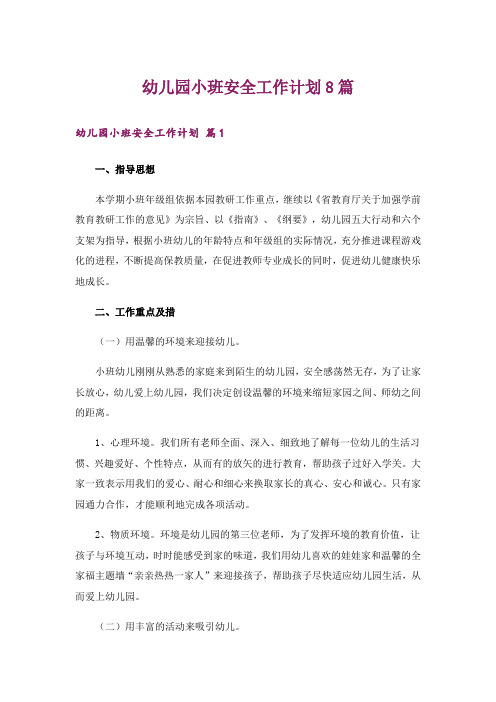 幼儿园小班安全工作计划8篇

幼儿园小班安全工作计划 篇1

一、指导思想

本学期小班年级组依据本园教研工作重点，继续以《省教育厅关于加强学前教育教研工作的意见》为宗旨、以《指南》、《纲要》，幼儿园五大行动和六个支架为指导，根据小班幼儿的年龄特点和年级组的实际情况，充分推进课程游戏化的进程，不断提高保教质量，在促进教师专业成长的同时，促进幼儿健康快乐地成长。

二、工作重点及措

（一）用温馨的环境来迎接幼儿。

小班幼儿刚刚从熟悉的家庭来到陌生的幼儿园，安全感荡然无存，为了让家长放心，幼儿爱上幼儿园，我们决定创设温馨的环境来缩短家园之间、师幼之间的距离。

1、心理环境。我们所有老师全面、深入、细致地了解每一位幼儿的生活习惯、兴趣爱好、个性特点，从而有的放矢的进行教育，帮助孩子过好入学关。大家一致表示用我们的爱心、耐心和细心来换取家长的真心、安心和诚心。只有家园通力合作，才能顺利地完成各项活动。

2、物质环境。环境是幼儿园的第三位老师，为了发挥环境的教育价值，让孩子与环境互动，时时能感受到家的味道，我们用幼儿喜欢的娃娃家和温馨的全家福主题墙“亲亲热热一家人”来迎接孩子，帮助孩子尽快适应幼儿园生活，从而爱上幼儿园。

（二）用丰富的活动来吸引幼儿。